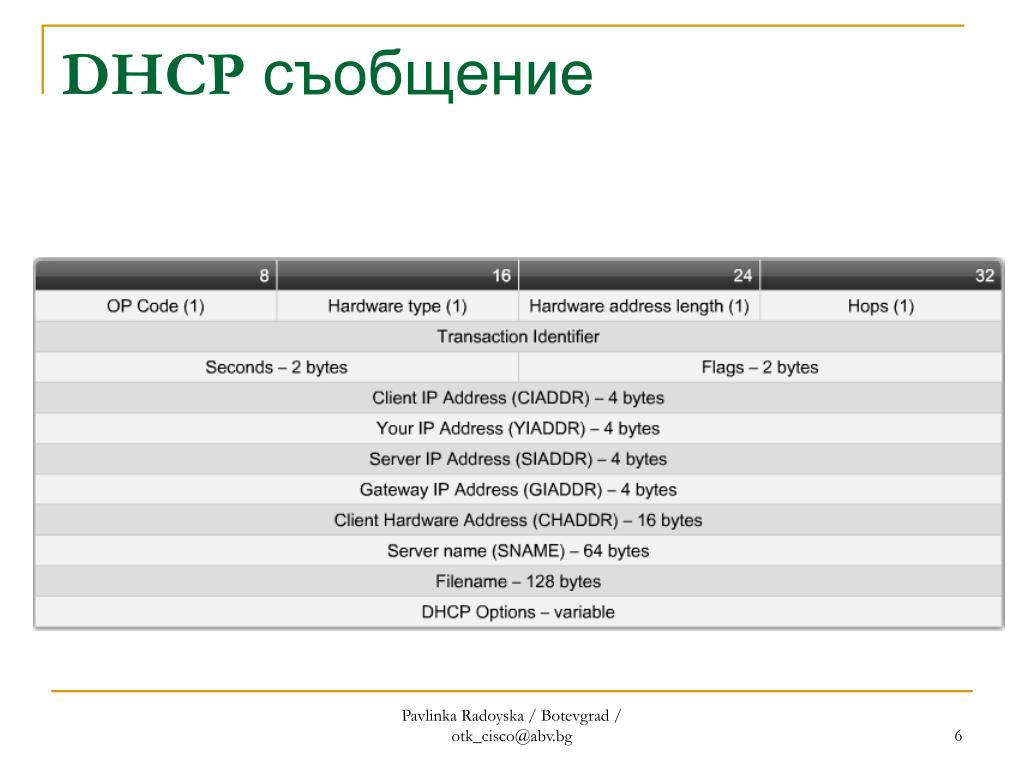 DHCP съобщение

| 8 | 16 | 24 | 32 |
|---|---|---|---|
| OP Code (1) | Hardware type (1) | Hardware address length (1) | Hops (1) |
| Transaction Identifier | | | |
| Seconds – 2 bytes | | Flags – 2 bytes | |
| Client IP Address (CIADDR) – 4 bytes | | | |
| Your IP Address (YIADDR) – 4 bytes | | | |
| Server IP Address (SIADDR) – 4 bytes | | | |
| Gateway IP Address (GIADDR) – 4 bytes | | | |
| Client Hardware Address (CHADDR) – 16 bytes | | | |
| Server name (SNAME) – 64 bytes | | | |
| Filename – 128 bytes | | | |
| DHCP Options – variable | | | |

Pavlinka Radoyska / Botevgrad / otk_cisco@abv.bg

6